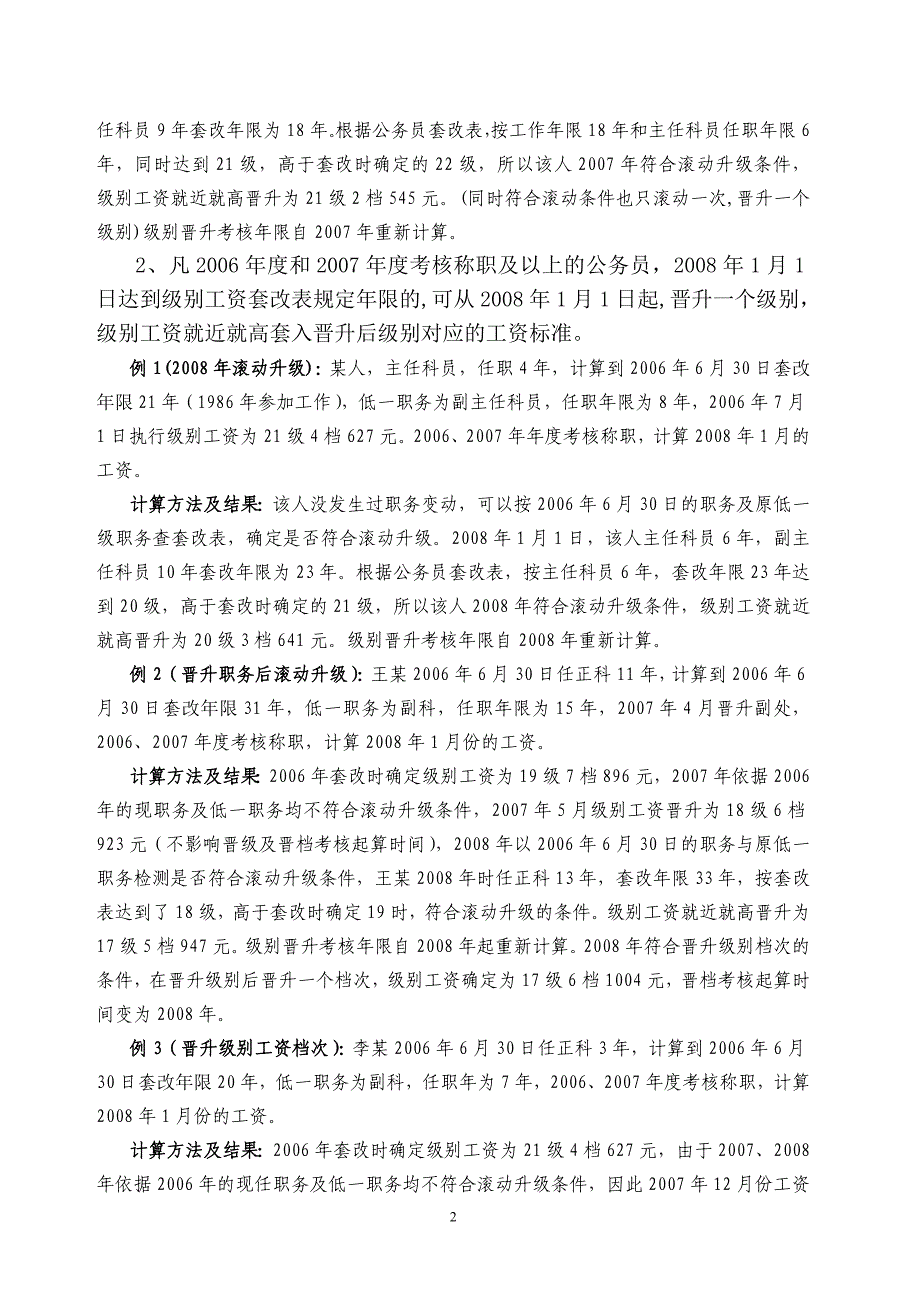 任科员 9 年套改年限为 18 年。根据公务员套改表，按工作年限 18 年和主任科员任职年限 6 年，同时达到 21 级，高于套改时确定的 22 级，所以该人 2007 年符合滚动升级条件，级别工资就近就高晋升为 21 级 2 档 545 元。(同时符合滚动条件也只滚动一次，晋升一个级别）级别晋升考核年限自 2007 年重新计算。

2、凡 2006 年度和 2007 年度考核称职及以上的公务员，2008 年 1 月 1 日达到级别工资套改表规定年限的，可从 2008 年 1 月 1 日起，晋升一个级别，级别工资就近就高套入晋升后级别对应的工资标准。

例 1（2008 年滚动升级）：某人，主任科员，任职 4 年，计算到 2006 年 6 月 30 日套改年限 21 年（1986 年参加工作），低一职务为副主任科员，任职年限为 8 年，2006 年 7 月 1 日执行级别工资为 21 级 4 档 627 元。2006、2007 年年度考核称职，计算 2008 年 1 月的工资。

计算方法及结果：该人没发生过职务变动，可以按 2006 年 6 月 30 日的职务及原低一级职务查套改表，确定是否符合滚动升级。2008 年 1 月 1 日，该人主任科员 6 年，副主任科员 10 年套改年限为 23 年。根据公务员套改表，按主任科员 6 年，套改年限 23 年达到 20 级，高于套改时确定的 21 级，所以该人 2008 年符合滚动升级条件，级别工资就近就高晋升为 20 级 3 档 641 元。级别晋升考核年限自 2008 年重新计算。

例 2（晋升职务后滚动升级）：王某 2006 年 6 月 30 日任正科 11 年，计算到 2006 年 6 月 30 日套改年限 31 年，低一职务为副科，任职年限为 15 年，2007 年 4 月晋升副处，2006、2007 年度考核称职，计算 2008 年 1 月份的工资。

计算方法及结果：2006 年套改时确定级别工资为 19 级 7 档 896 元，2007 年依据 2006 年的现职务及低一职务均不符合滚动升级条件，2007 年 5 月级别工资晋升为 18 级 6 档 923 元（不影响晋级及晋档考核起算时间），2008 年以 2006 年 6 月 30 日的职务与原低一职务检测是否符合滚动升级条件，王某 2008 年时任正科 13 年，套改年限 33 年，按套改表达到了 18 级，高于套改时确定 19 时，符合滚动升级的条件。级别工资就近就高晋升为 17 级 5 档 947 元。级别晋升考核年限自 2008 年起重新计算。2008 年符合晋升级别档次的条件，在晋升级别后晋升一个档次，级别工资确定为 17 级 6 档 1004 元，晋档考核起算时间变为 2008 年。

例 3（晋升级别工资档次）：李某 2006 年 6 月 30 日任正科 3 年，计算到 2006 年 6 月 30 日套改年限 20 年，低一职务为副科，任职年为 7 年，2006、2007 年度考核称职，计算 2008 年 1 月份的工资。

计算方法及结果：2006 年套改时确定级别工资为 21 级 4 档 627 元，由于 2007、2008 年依据 2006 年的现任职务及低一职务均不符合滚动升级条件，因此 2007 年 12 月份工资

2